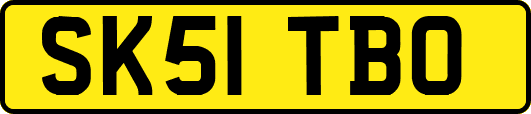 SK51 TBO